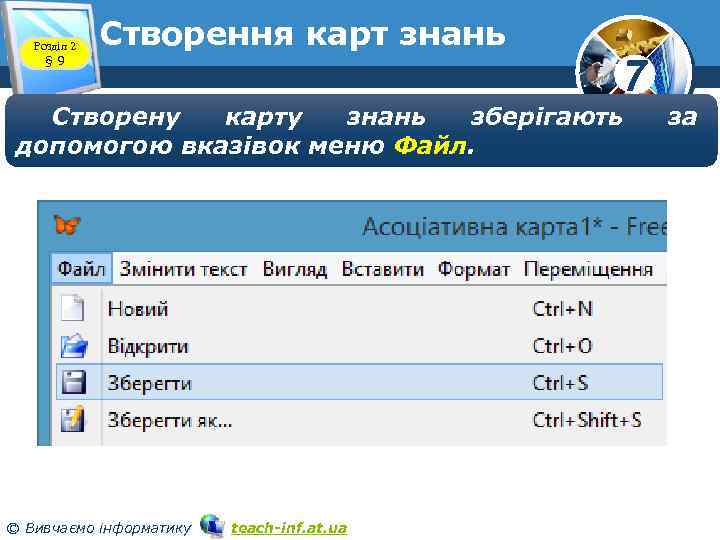 Розділ 2
§ 9

Створення карт знань

7

Створену карту знань зберігають за допомогою вказівок меню Файл.

Асоціативна карта1* - Free

Файл Змінити текст Вигляд Вставити Формат Переміщення

Новий Ctrl+N
Відкрити Ctrl+O
Зберегти Ctrl+S
Зберегти як... Ctrl+Shift+S

© Вивчаємо інформатику teach-inf.at.ua